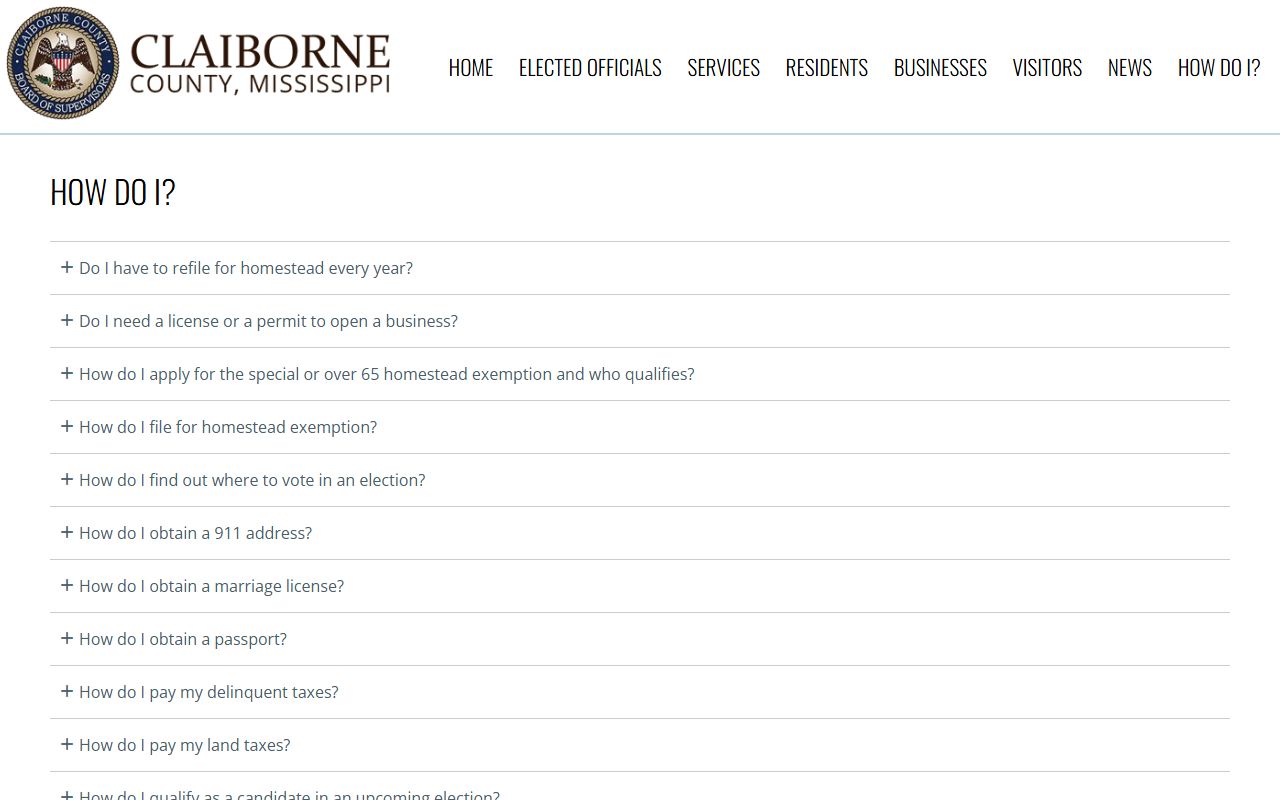 CLAIBORNE COUNTY BOARD OF SUPERVISORS

CLAIBORNE
COUNTY, MISSISSIPPI

HOME ELECTED OFFICIALS SERVICES RESIDENTS BUSINESSES VISITORS NEWS HOW DO I?

HOW DO I?

+ Do I have to refile for homestead every year?

+ Do I need a license or a permit to open a business?

+ How do I apply for the special or over 65 homestead exemption and who qualifies?

+ How do I file for homestead exemption?

+ How do I find out where to vote in an election?

+ How do I obtain a 911 address?

+ How do I obtain a marriage license?

+ How do I obtain a passport?

+ How do I pay my delinquent taxes?

+ How do I pay my land taxes?

+ How do I qualify as a candidate in an upcoming election?